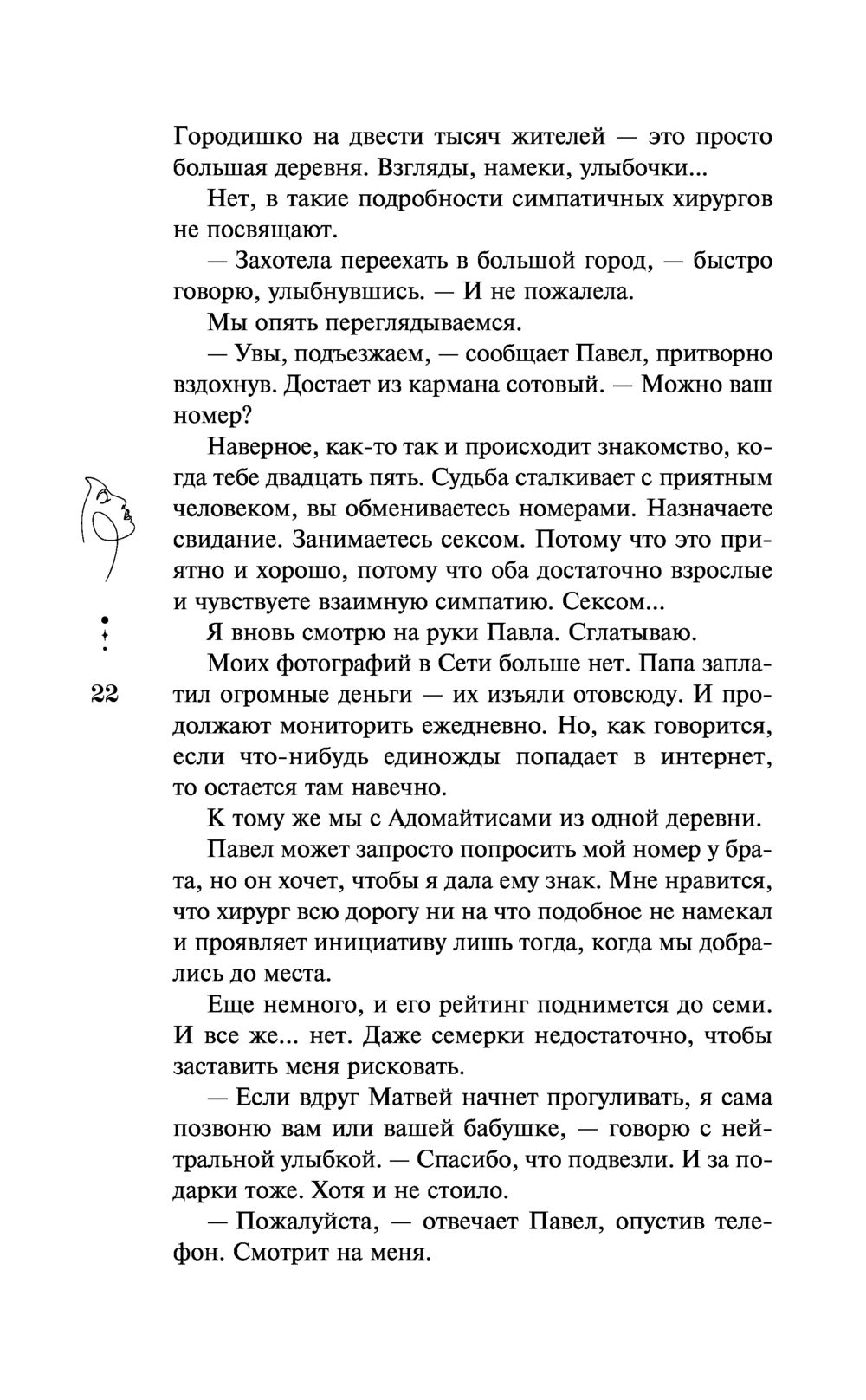 Городишко на двести тысяч жителей — это просто большая деревня. Взгляды, намеки, улыбочки...

Нет, в такие подробности симпатичных хирургов не посвящают.

— Захотела переехать в большой город, — быстро говорю, улыбнувшись. — И не пожалела.

Мы опять переглядываемся.

— Увы, подъезжаем, — сообщает Павел, притворно вздохнув. Достает из кармана сотовый. — Можно ваш номер?

Наверное, как-то так и происходит знакомство, когда тебе двадцать пять. Судьба сталкивает с приятным человеком, вы обмениваетесь номерами. Назначаете свидание. Занимаетесь сексом. Потому что это приятно и хорошо, потому что оба достаточно взрослые и чувствуете взаимную симпатию. Сексом...

Я вновь смотрю на руки Павла. Сглатываю.

Моих фотографий в Сети больше нет. Папа заплатил огромные деньги — их изъяли отовсюду. И продолжают мониторить ежедневно. Но, как говорится, если что-нибудь единожды попадает в интернет, то остается там навечно.

К тому же мы с Адомайтисами из одной деревни.

Павел может запросто попросить мой номер у брата, но он хочет, чтобы я дала ему знак. Мне нравится, что хирург всю дорогу ни на что подобное не намекал и проявляет инициативу лишь тогда, когда мы добрались до места.

Еще немного, и его рейтинг поднимется до семи. И все же... нет. Даже семерки недостаточно, чтобы заставить меня рисковать.

— Если вдруг Матвей начнет прогуливать, я сама позвоню вам или вашей бабушке, — говорю с нейтральной улыбкой. — Спасибо, что подвезли. И за подарки тоже. Хотя и не стоило.

— Пожалуйста, — отвечает Павел, опустив телефон. Смотрит на меня.

22